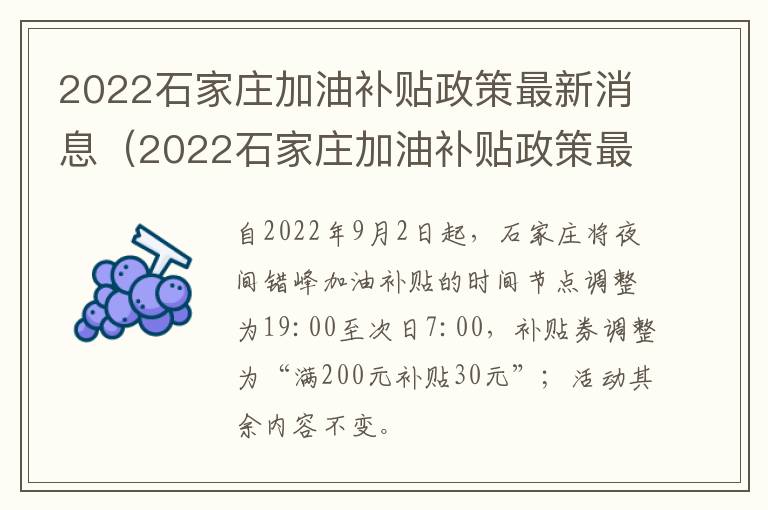 2022石家庄加油补贴政策最新消息（2022石家庄加油补贴政策最

自2022年9月2日起，石家庄将夜间错峰加油补贴的时间节点调整为19:00至次日7:00，补贴券调整为“满200元补贴30元”；活动其余内容不变。